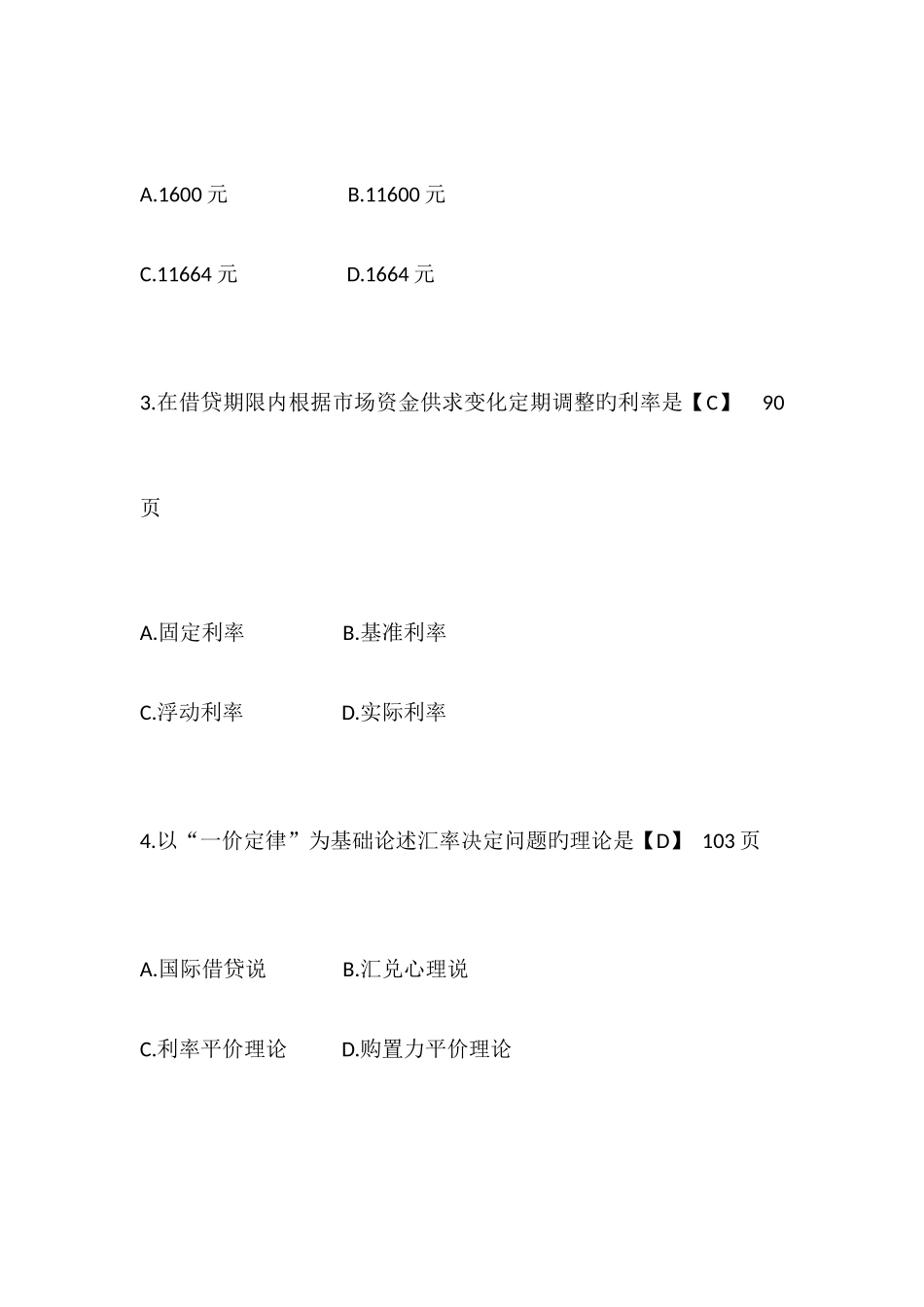 A.1600 元　　　　B.11600 元

C.11664 元　　　　D.1664 元

3.在借贷期限内根据市场资金供求变化定期调整旳利率是【C】　90 页

A.固定利率　　　　B.基准利率

C.浮动利率　　　　D.实际利率

4.以“一价定律”为基础论述汇率决定问题旳理论是【D】 103 页

A.国际借贷说　　　B.汇兑心理说

C.利率平价理论　　D.购置力平价理论